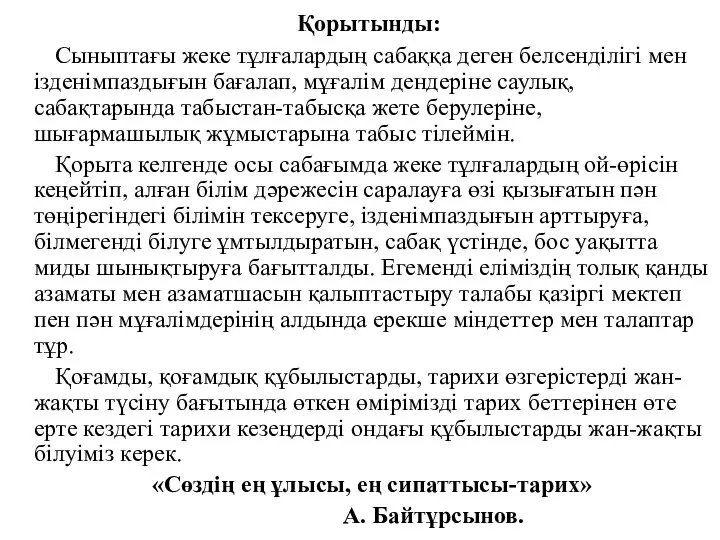 Қорытынды:

Сыныптағы жеке тұлғалардың сабаққа деген белсенділігі мен ізденімпаздығын бағалап, мұғалім дендеріне саулық, сабақтарында табыстан-табысқа жете берулеріне, шығармашылық жұмыстарына табыс тілеймін.

Қорыта келгенде осы сабағымда жеке тұлғалардың ой-өрісін кеңейтіп, алған білім дәрежесін саралауға өзі қызығатын пән төңірегіндегі білімін тексеруге, ізденімпаздығын арттыруға, білмегенді білуге ұмтылдыратын, сабақ үстінде, бос уақытта миды шынықтыруға бағытталды. Егеменді еліміздің толық қанды азаматы мен азаматшасын қалыптастыру талабы қазіргі мектеп пен пән мұғалімдерінің алдында ерекше міндеттер мен талаптар тұр.

Қоғамды, қоғамдық құбылыстарды, тарихи өзгерістерді жан-жақты түсіну бағытында өткен өмірімізді тарих беттерінен өте ерте кездегі тарихи кезеңдерді ондағы құбылыстарды жан-жақты білуіміз керек.

«Сөздің ең ұлысы, ең сипаттысы-тарих»

А. Байтұрсынов.